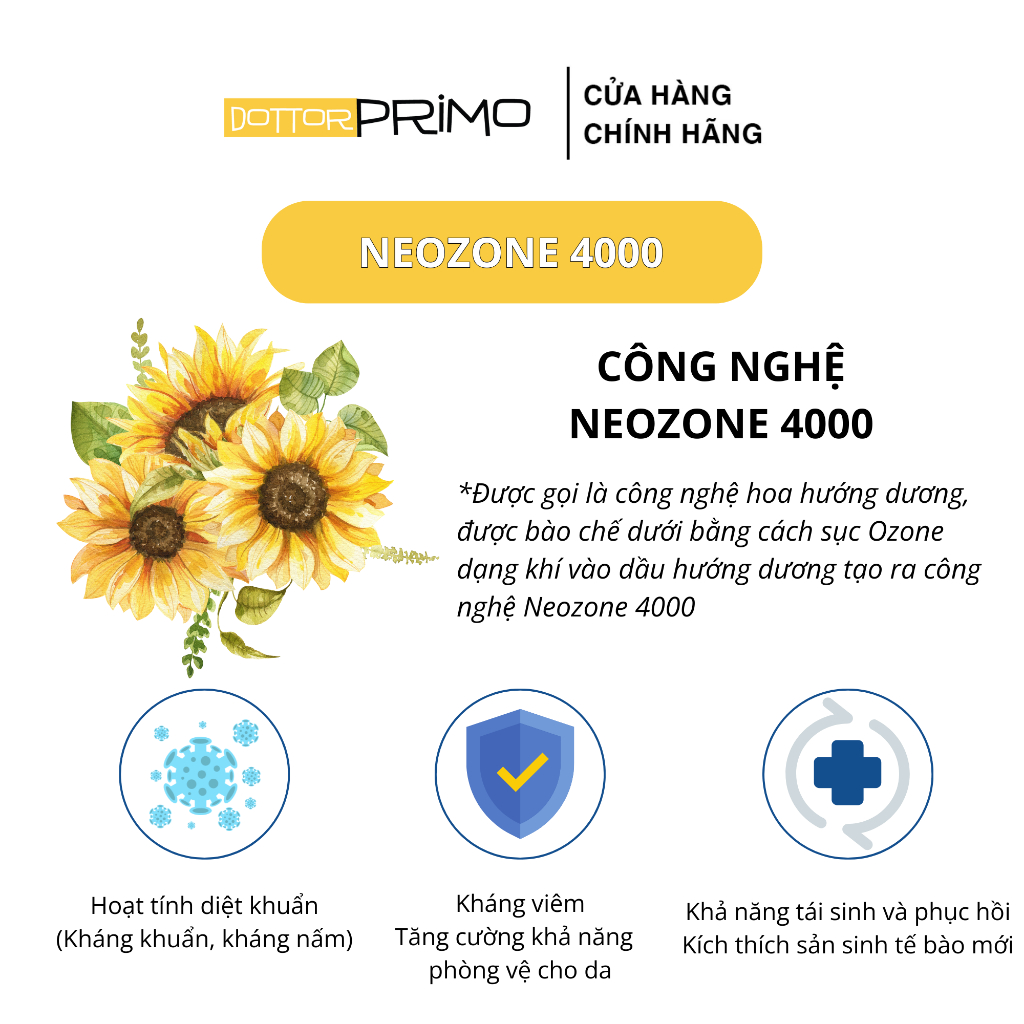 DOTTOR PRIMO

CỬA HÀNG CHÍNH HÃNG

NEOZONE 4000

CÔNG NGHỆ NEOZONE 4000

*Được gọi là công nghệ hoa hướng dương, được bào chế dưới bằng cách sục Ozone dạng khí vào dầu hướng dương tạo ra công nghệ Neozone 4000

Hoạt tính diệt khuẩn
(Kháng khuẩn, kháng nấm)

Kháng viêm
Tăng cường khả năng phòng vệ cho da

Khả năng tái sinh và phục hồi
Kích thích sản sinh tế bào mới